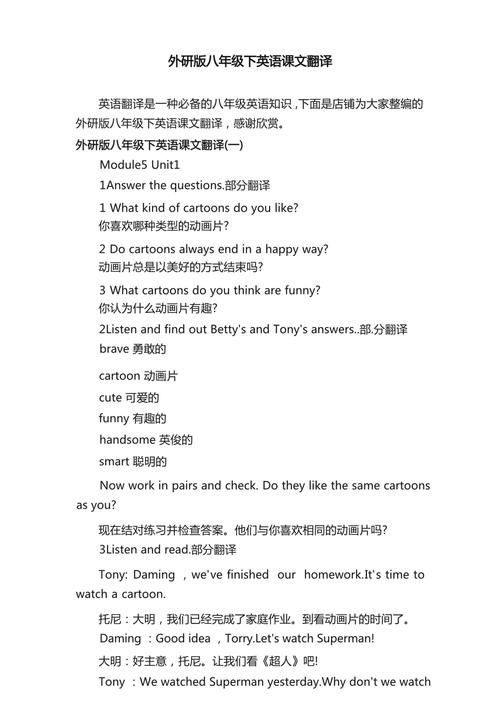 外研版八年级下英语课文翻译

英语翻译是一种必备的八年级英语知识，下面是店铺为大家整编的外研版八年级下英语课文翻译，感谢欣赏。

外研版八年级下英语课文翻译(一)

Module5 Unit1

1Answer the questions.部分翻译

1 What kind of cartoons do you like?
你喜欢哪种类型的动画片?

2 Do cartoons always end in a happy way?
动画片总是以美好的方式结束吗?

3 What cartoons do you think are funny?
你认为什么动画片有趣?

2Listen and find out Betty's and Tony's answers..部.分翻译

brave 勇敢的

cartoon 动画片

cute 可爱的

funny 有趣的

handsome 英俊的

smart 聪明的

Now work in pairs and check. Do they like the same cartoons as you?

现在结对练习并检查答案。他们与你喜欢相同的动画片吗?

3Listen and read.部分翻译

Tony: Daming ，we've finished our homework.It's time to watch a cartoon.

托尼：大明，我们已经完成了家庭作业。到看动画片的时间了。

Daming ：Good idea ，Torry.Let's watch Superman!

大明：好主意，托尼。让我们看《超人》吧!

Tony ：We watched Superman yesterday.Why don't we watch